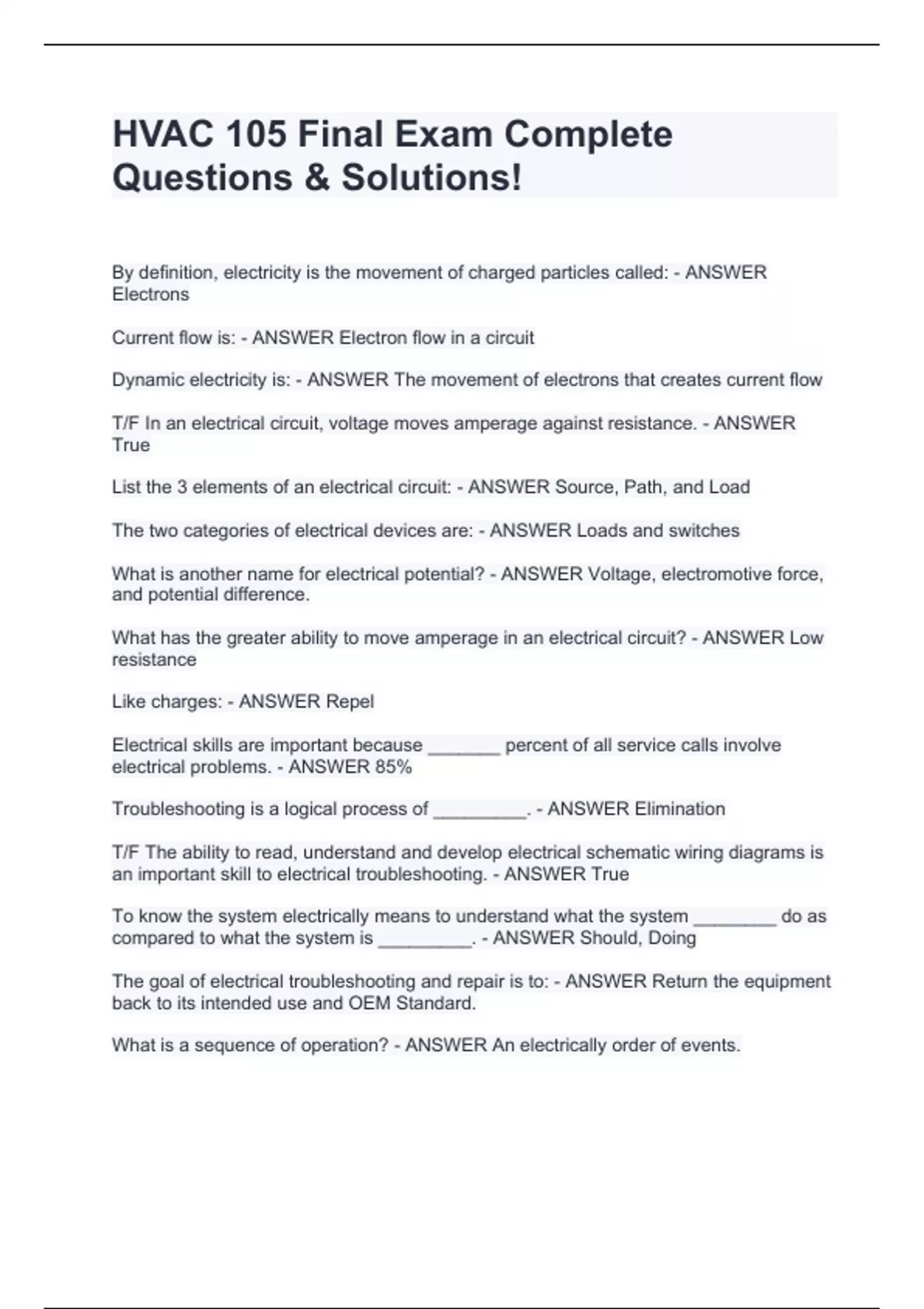 HVAC 105 Final Exam Complete Questions & Solutions!

By definition, electricity is the movement of charged particles called: - ANSWER Electrons

Current flow is: - ANSWER Electron flow in a circuit

Dynamic electricity is: - ANSWER The movement of electrons that creates current flow

T/F In an electrical circuit, voltage moves amperage against resistance. - ANSWER True

List the 3 elements of an electrical circuit: - ANSWER Source, Path, and Load

The two categories of electrical devices are: - ANSWER Loads and switches

What is another name for electrical potential? - ANSWER Voltage, electromotive force, and potential difference.

What has the greater ability to move amperage in an electrical circuit? - ANSWER Low resistance

Like charges: - ANSWER Repel

Electrical skills are important because _______ percent of all service calls involve electrical problems. - ANSWER 85%

Troubleshooting is a logical process of _________. - ANSWER Elimination

T/F The ability to read, understand and develop electrical schematic wiring diagrams is an important skill to electrical troubleshooting. - ANSWER True

To know the system electrically means to understand what the system ________ do as compared to what the system is _________. - ANSWER Should, Doing

The goal of electrical troubleshooting and repair is to: - ANSWER Return the equipment back to its intended use and OEM Standard.

What is a sequence of operation? - ANSWER An electrically order of events.